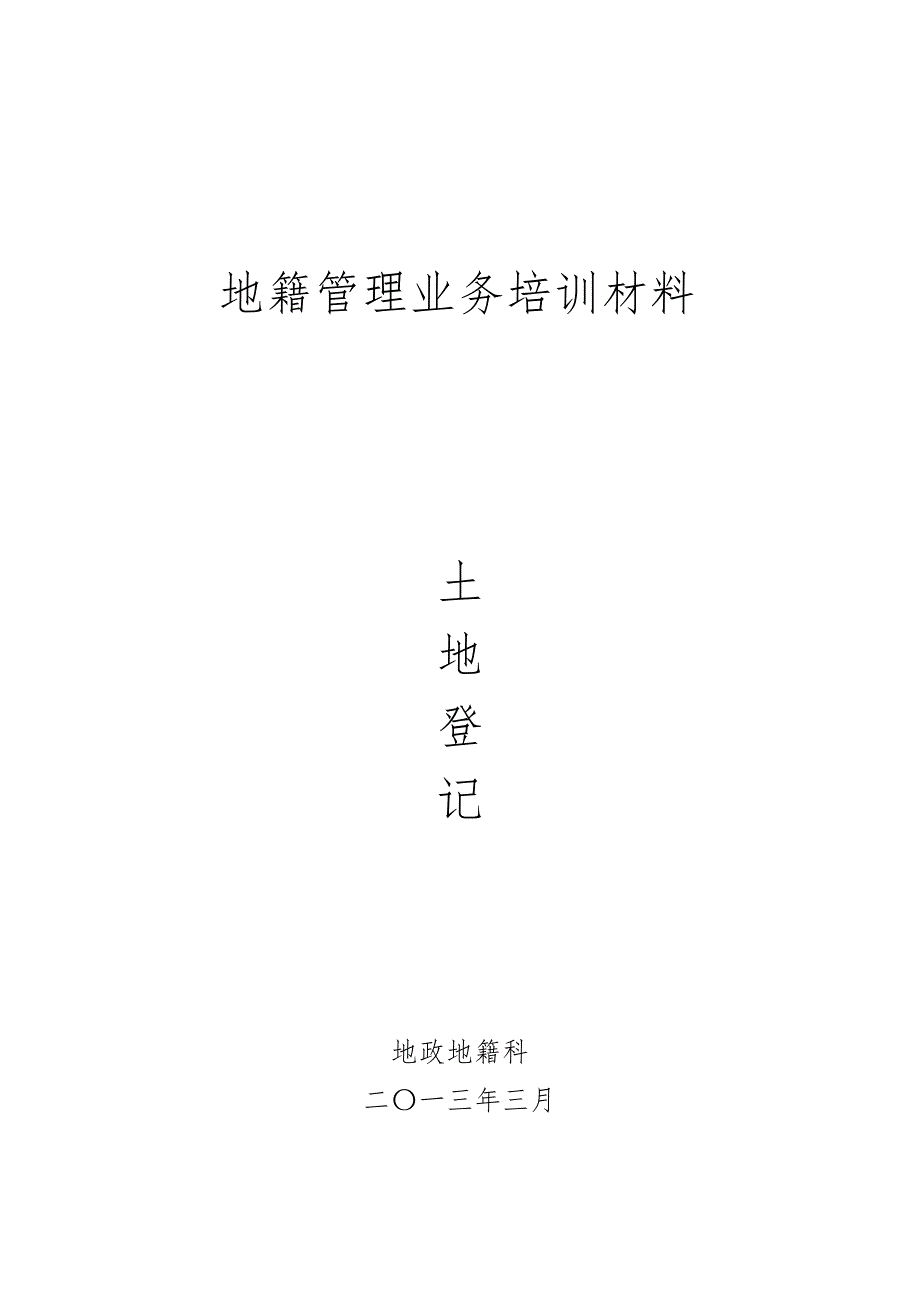 地籍管理业务培训材料

土
地
登
记

地政地籍科
二〇一三年三月